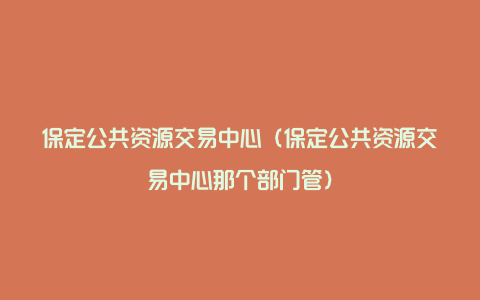 保定公共资源交易中心（保定公共资源交易中心那个部门管）